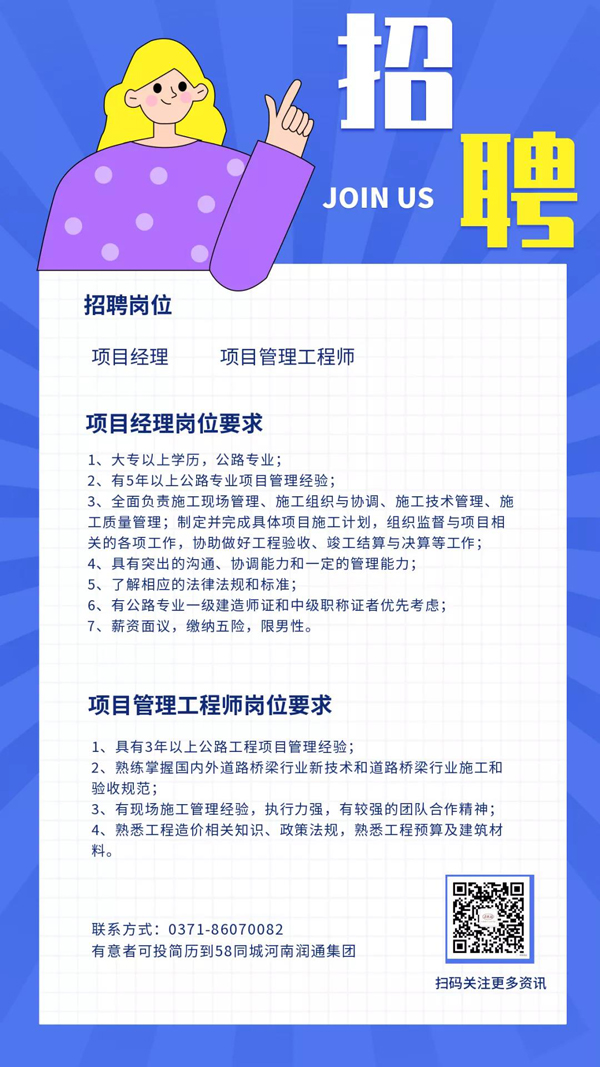 招聘

JOIN US

招聘岗位

项目经理　　项目管理工程师

项目经理岗位要求

1、大专以上学历，公路专业；
2、有5年以上公路专业项目管理经验；
3、全面负责施工现场管理、施工组织与协调、施工技术管理、施工质量管理；制定并完成具体项目施工计划，组织监督与项目相关的各项工作，协助做好工程验收、竣工结算与决算等工作；
4、具有突出的沟通、协调能力和一定的管理能力；
5、了解相应的法律法规和标准；
6、有公路专业一级建造师证和中级职称证者优先考虑；
7、薪资面议，缴纳五险，限男性。

项目管理工程师岗位要求

1、具有3年以上公路工程项目管理经验；
2、熟练掌握国内外道路桥梁行业新技术和道路桥梁行业施工和验收规范；
3、有现场施工管理经验，执行力强，有较强的团队合作精神；
4、熟悉工程造价相关知识、政策法规，熟悉工程预算及建筑材料。

联系方式：0371-86070082
有意者可投简历到58同城河南润通集团

扫码关注更多资讯